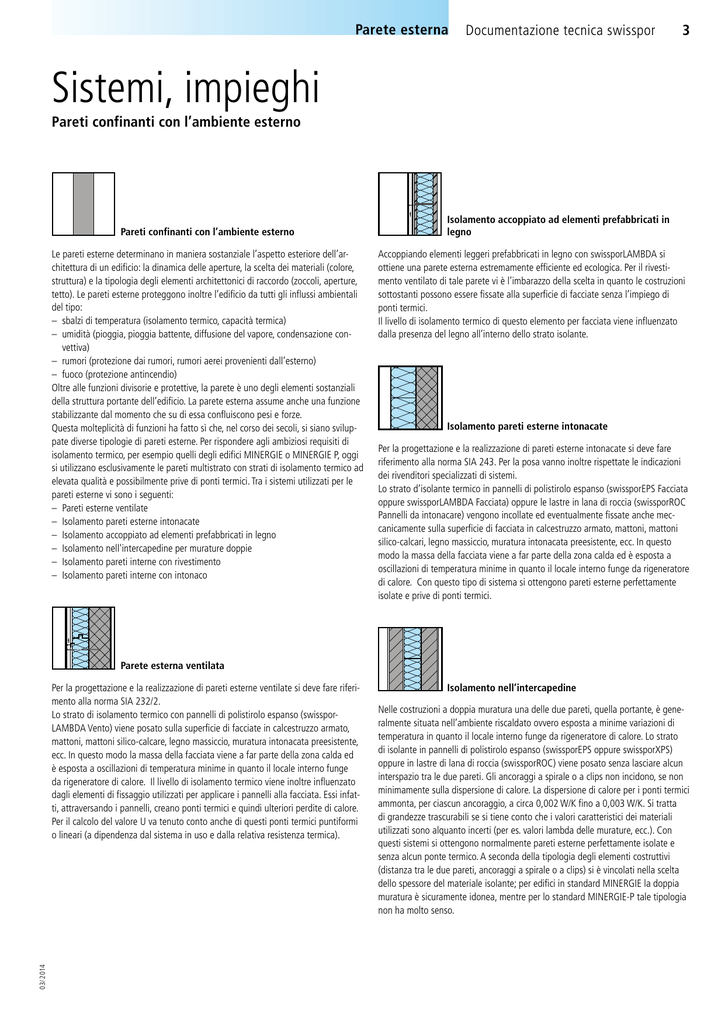 Parete esterna Documentazione tecnica swisspor 3

Sistemi, impieghi

Pareti confinanti con l'ambiente esterno

Pareti confinanti con l'ambiente esterno

Le pareti esterne determinano in maniera sostanziale l'aspetto esteriore dell'architettura di un edificio: la dinamica delle aperture, la scelta dei materiali (colore, struttura) e la tipologia degli elementi architettonici di raccordo (zoccoli, aperture, tetto). Le pareti esterne proteggono inoltre l'edificio da tutti gli influssi ambientali del tipo:
– sbalzi di temperatura (isolamento termico, capacità termica)
– umidità (pioggia, pioggia battente, diffusione del vapore, condensazione convettiva)
– rumori (protezione dai rumori, rumori aerei provenienti dall'esterno)
– fuoco (protezione antincendio)
Oltre alle funzioni divisorie e protettive, la parete è uno degli elementi sostanziali della struttura portante dell'edificio. La parete esterna assume anche una funzione stabilizzante dal momento che su di essa confluiscono pesi e forze.
Questa molteplicità di funzioni ha fatto sì che, nel corso dei secoli, si siano sviluppate diverse tipologie di pareti esterne. Per rispondere agli ambiziosi requisiti di isolamento termico, per esempio quelli degli edifici MINERGIE o MINERGIE P, oggi si utilizzano esclusivamente le pareti multistrato con strati di isolamento termico ad elevata qualità e possibilmente prive di ponti termici. Tra i sistemi utilizzati per le pareti esterne vi sono i seguenti:
– Pareti esterne ventilate
– Isolamento pareti esterne intonacate
– Isolamento accoppiato ad elementi prefabbricati in legno
– Isolamento nell'intercapedine per murature doppie
– Isolamento pareti interne con rivestimento
– Isolamento pareti interne con intonaco

Parete esterna ventilata

Per la progettazione e la realizzazione di pareti esterne ventilate si deve fare riferimento alla norma SIA 232/2.
Lo strato di isolamento termico con pannelli di polistirolo espanso (swissporLAMBDA Vento) viene posato sulla superficie di facciate in calcestruzzo armato, mattoni, mattoni silico-calcare, legno massiccio, muratura intonacata preesistente, ecc. In questo modo la massa della facciata viene a far parte della zona calda ed è esposta a oscillazioni di temperatura minime in quanto il locale interno funge da rigeneratore di calore. Il livello di isolamento termico viene inoltre influenzato dagli elementi di fissaggio utilizzati per applicare i pannelli alla facciata. Essi infatti, attraversando i pannelli, creano ponti termici e quindi ulteriori perdite di calore. Per il calcolo del valore U va tenuto conto anche di questi ponti termici puntiformi o lineari (a dipendenza dal sistema in uso e dalla relativa resistenza termica).

Isolamento accoppiato ad elementi prefabbricati in legno

Accoppiando elementi leggeri prefabbricati in legno con swissporLAMBDA si ottiene una parete esterna estremamente efficiente ed ecologica. Per il rivestimento ventilato di tale parete vi è l'imbarazzo della scelta in quanto le costruzioni sottostanti possono essere fissate alla superficie di facciate senza l'impiego di ponti termici.
Il livello di isolamento termico di questo elemento per facciata viene influenzato dalla presenza del legno all'interno dello strato isolante.

Isolamento pareti esterne intonacate

Per la progettazione e la realizzazione di pareti esterne intonacate si deve fare riferimento alla norma SIA 243. Per la posa vanno inoltre rispettate le indicazioni dei rivenditori specializzati di sistemi.
Lo strato d'isolante termico in pannelli di polistirolo espanso (swissporEPS Facciata oppure swissporLAMBDA Facciata) oppure le lastre in lana di roccia (swissporROC Pannelli da intonacare) vengono incollate ed eventualmente fissate anche meccanicamente sulla superficie di facciata in calcestruzzo armato, mattoni, mattoni silico-calcari, legno massiccio, muratura intonacata preesistente, ecc. In questo modo la massa della facciata viene a far parte della zona calda ed è esposta a oscillazioni di temperatura minime in quanto il locale interno funge da rigeneratore di calore. Con questo tipo di sistema si ottengono pareti esterne perfettamente isolate e prive di ponti termici.

Isolamento nell'intercapedine

Nelle costruzioni a doppia muratura una delle due pareti, quella portante, è generalmente situata nell'ambiente riscaldato ovvero esposta a minime variazioni di temperatura in quanto il locale interno funge da rigeneratore di calore. Lo strato di isolante in pannelli di polistirolo espanso (swissporEPS oppure swissporXPS) oppure in lastre di lana di roccia (swissporROC) viene posato senza lasciare alcun interspazio tra le due pareti. Gli ancoraggi a spirale o a clips non incidono, se non minimamente sulla dispersione di calore. La dispersione di calore per i ponti termici ammonta, per ciascun ancoraggio, a circa 0,002 W/K fino a 0,003 W/K. Si tratta di grandezze trascurabili se si tiene conto che i valori caratteristici dei materiali utilizzati sono alquanto incerti (per es. valori lambda delle murature, ecc.). Con questi sistemi si ottengono normalmente pareti esterne perfettamente isolate e senza alcun ponte termico. A seconda della tipologia degli elementi costruttivi (distanza tra le due pareti, ancoraggi a spirale o a clips) si è vincolati nella scelta dello spessore del materiale isolante; per edifici in standard MINERGIE la doppia muratura è sicuramente idonea, mentre per lo standard MINERGIE-P tale tipologia non ha molto senso.

03/2014